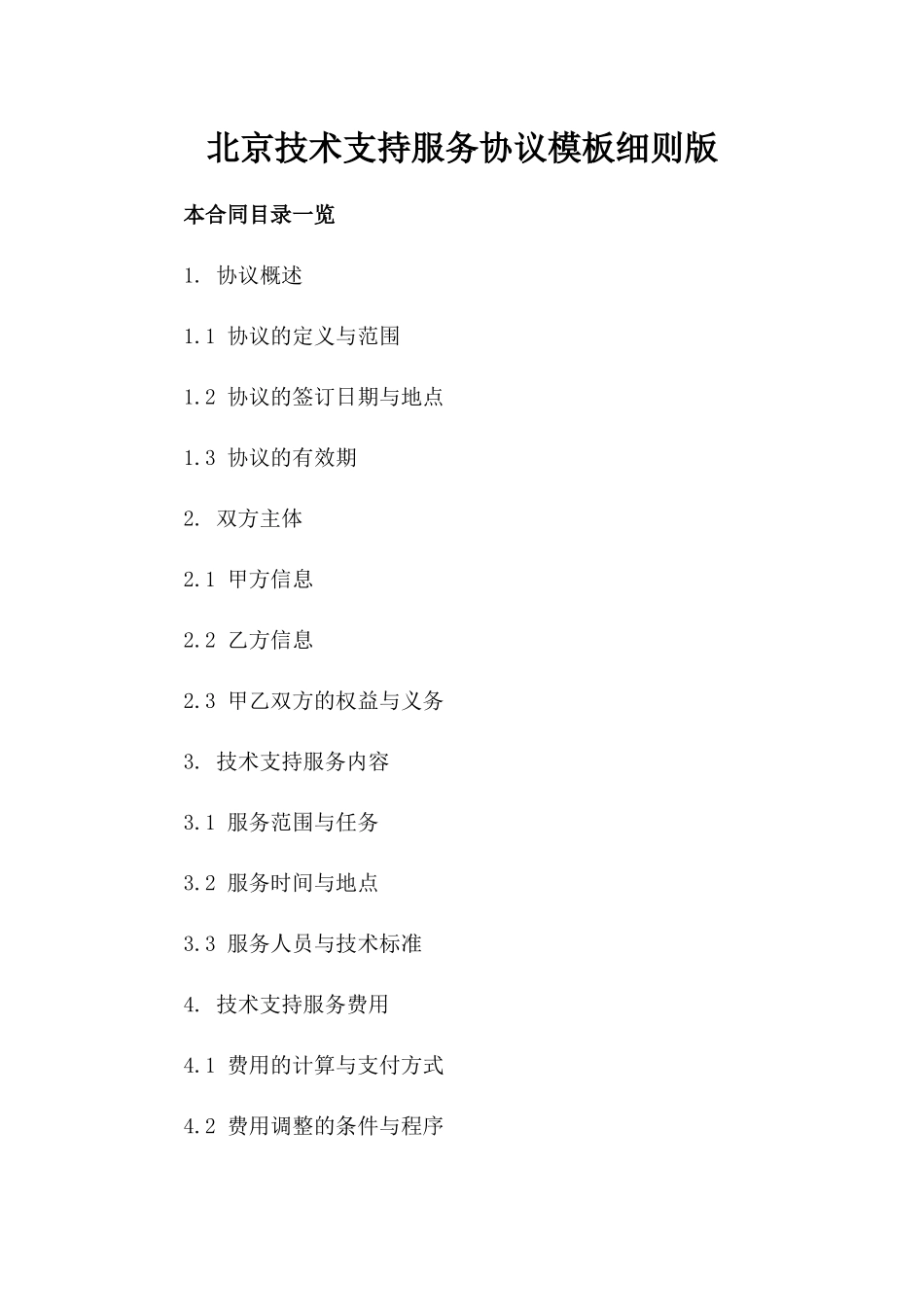 北京技术支持服务协议模板细则版

本合同目录一览

1. 协议概述

1.1 协议的定义与范围

1.2 协议的签订日期与地点

1.3 协议的有效期

2. 双方主体

2.1 甲方信息

2.2 乙方信息

2.3 甲乙双方的权益与义务

3. 技术支持服务内容

3.1 服务范围与任务

3.2 服务时间与地点

3.3 服务人员与技术标准

4. 技术支持服务费用

4.1 费用的计算与支付方式

4.2 费用调整的条件与程序